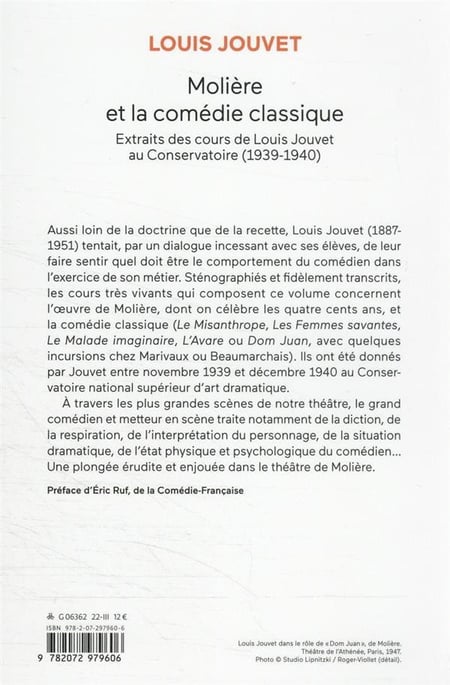 LOUIS JOUVET

Molière et la comédie classique

Extraits des cours de Louis Jouvet au Conservatoire (1939-1940)

Aussi loin de la doctrine que de la recette, Louis Jouvet (1887-1951) tentait, par un dialogue incessant avec ses élèves, de leur faire sentir quel doit être le comportement du comédien dans l'exercice de son métier. Sténographiés et fidèlement transcrits, les cours très vivants qui composent ce volume concernent l'œuvre de Molière, dont on célèbre les quatre cents ans, et la comédie classique (Le Misanthrope, Les Femmes savantes, Le Malade imaginaire, L'Avare ou Dom Juan, avec quelques incursions chez Marivaux ou Beaumarchais). Ils ont été donnés par Jouvet entre novembre 1939 et décembre 1940 au Conservatoire national supérieur d'art dramatique.

À travers les plus grandes scènes de notre théâtre, le grand comédien et metteur en scène traite notamment de la diction, de la respiration, de l'interprétation du personnage, de la situation dramatique, de l'état physique et psychologique du comédien... Une plongée érudite et enjouée dans le théâtre de Molière.

Préface d'Éric Ruf, de la Comédie-Française

G 06362 22-III 12 €
ISBN 978-2-07-297960-6

9 782072 979606

Louis Jouvet dans le rôle de « Dom Juan », de Molière. Théâtre de l'Athénée, Paris, 1947. Photo © Studio Lipnitzki / Roger-Viollet (détail).